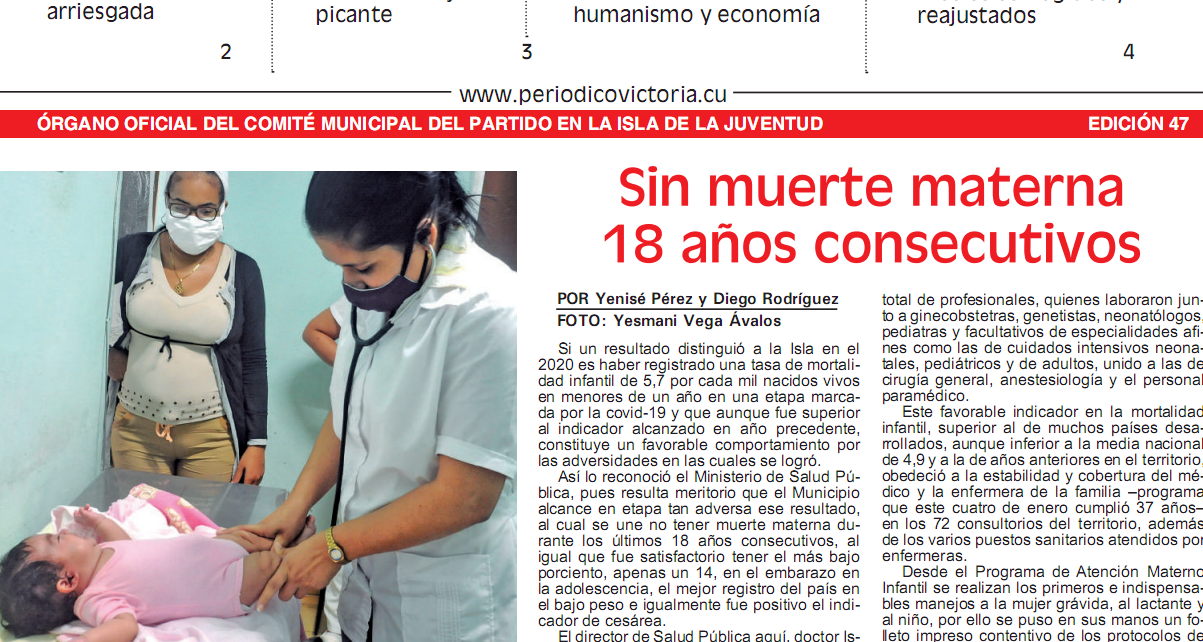 arriesgada

2

picante

3

humanismo y economía

reajustados

4

www.periodicovictoria.cu

ÓRGANO OFICIAL DEL COMITÉ MUNICIPAL DEL PARTIDO EN LA ISLA DE LA JUVENTUD

EDICIÓN 47

Sin muerte materna 18 años consecutivos

POR Yenisé Pérez y Diego Rodríguez
FOTO: Yesmani Vega Ávalos

Si un resultado distinguió a la Isla en el 2020 es haber registrado una tasa de mortalidad infantil de 5,7 por cada mil nacidos vivos en menores de un año en una etapa marcada por la covid-19 y que aunque fue superior al indicador alcanzado en año precedente, constituye un favorable comportamiento por las adversidades en las cuales se logró.

Así lo reconoció el Ministerio de Salud Pública, pues resulta meritorio que el Municipio alcance en etapa tan adversa ese resultado, al cual se une no tener muerte materna durante los últimos 18 años consecutivos, al igual que fue satisfactorio tener el más bajo porciento, apenas un 14, en el embarazo en la adolescencia, el mejor registro del país en el bajo peso e igualmente fue positivo el indicador de cesárea.

El director de Salud Pública aquí, doctor Is-

total de profesionales, quienes laboraron junto a ginecobstetras, genetistas, neonatólogos, pediatras y facultativos de especialidades afines como las de cuidados intensivos neonatales, pediátricos y de adultos, unido a las de cirugía general, anestesiología y el personal paramédico.

Este favorable indicador en la mortalidad infantil, superior al de muchos países desarrollados, aunque inferior a la media nacional de 4,9 y a la de años anteriores en el territorio, obedeció a la estabilidad y cobertura del médico y la enfermera de la familia –programa que este cuatro de enero cumplió 37 años– en los 72 consultorios del territorio, además de los varios puestos sanitarios atendidos por enfermeras.

Desde el Programa de Atención Materno Infantil se realizan los primeros e indispensables manejos a la mujer grávida, al lactante y al niño, por ello se puso en sus manos un folleto impreso contentivo de los protocolos de